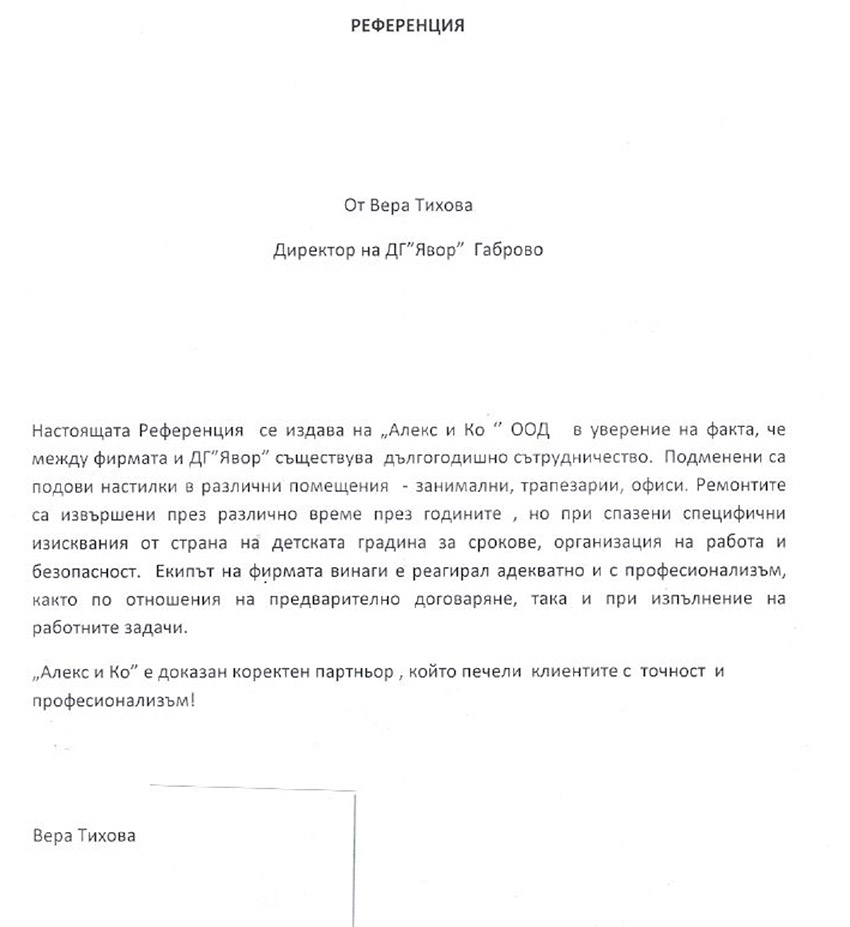 РЕФЕРЕНЦИЯ

От Вера Тихова

Директор на ДГ"Явор" Габрово

Настоящата Референция се издава на „Алекс и Ко " ООД в уверение на факта, че между фирмата и ДГ"Явор" съществува дългогодишно сътрудничество. Подменени са подови настилки в различни помещения - занимални, трапезарии, офиси. Ремонтите са извършени през различно време през годините , но при спазени специфични изисквания от страна на детската градина за срокове, организация на работа и безопасност. Екипът на фирмата винаги е реагирал адекватно и с професионализъм, както по отношения на предварително договаряне, така и при изпълнение на работните задачи.

„Алекс и Ко" е доказан коректен партньор , който печели клиентите с точност и професионализъм!

Вера Тихова